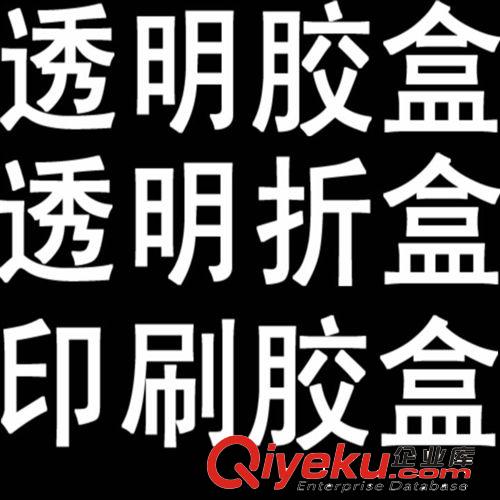 透明胶盒
透明折盒
印刷胶盒

Qiyeku.com 企业库
Enterprise Database